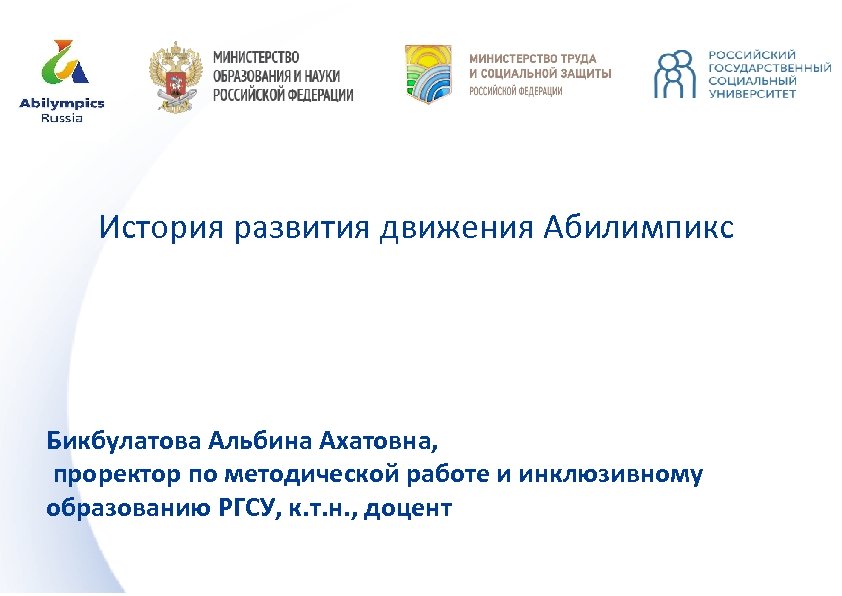 Abilympics
Russia

МИНИСТЕРСТВО
ОБРАЗОВАНИЯ И НАУКИ
РОССИЙСКОЙ ФЕДЕРАЦИИ

МИНИСТЕРСТВО ТРУДА
И СОЦИАЛЬНОЙ ЗАЩИТЫ
РОССИЙСКОЙ ФЕДЕРАЦИИ

РОССИЙСКИЙ
ГОСУДАРСТВЕННЫЙ
СОЦИАЛЬНЫЙ
УНИВЕРСИТЕТ

История развития движения Абилимпикс

Бикбулатова Альбина Ахатовна,
проректор по методической работе и инклюзивному образованию РГСУ, к.т.н., доцент